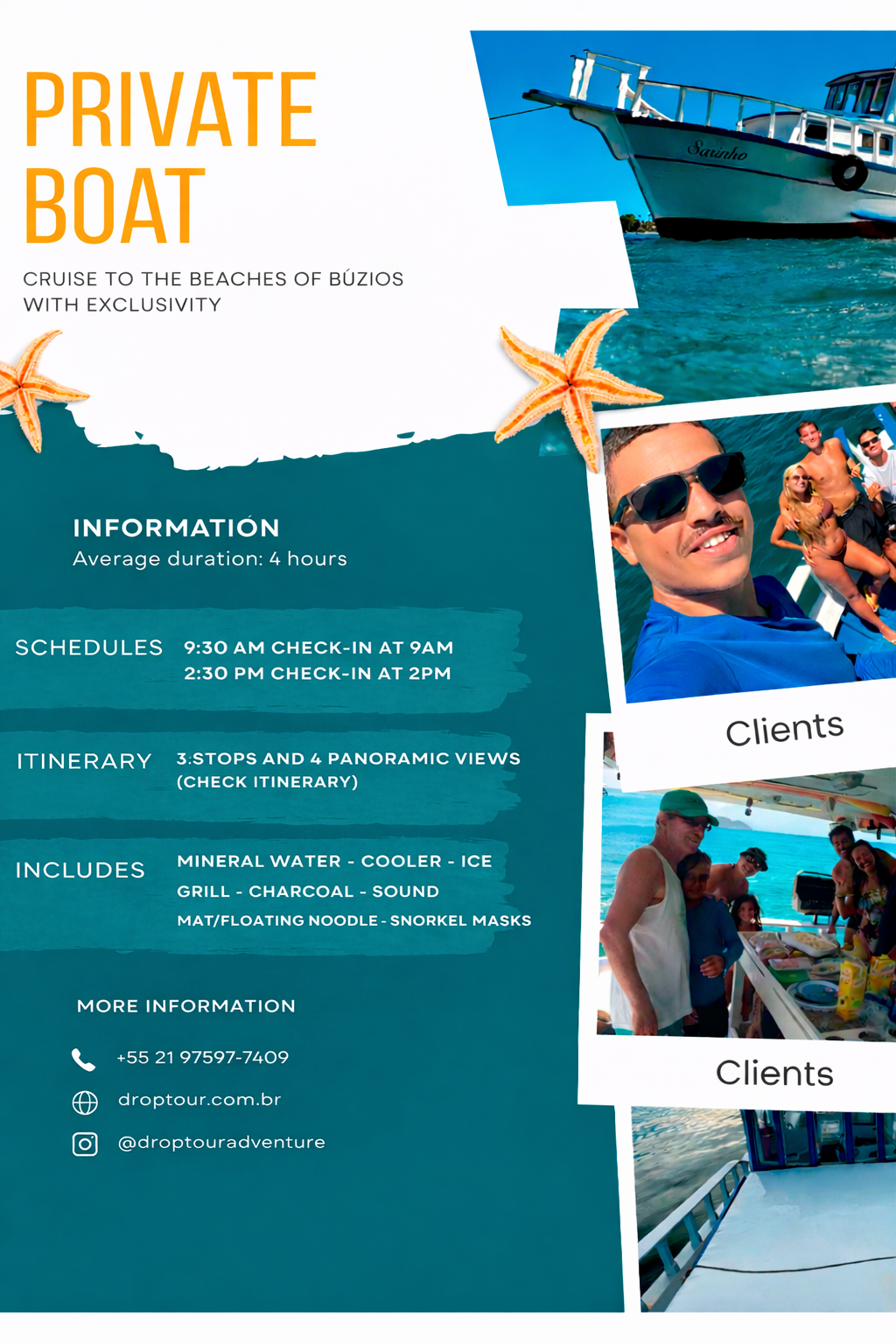 PRIVATE BOAT

CRUISE TO THE BEACHES OF BÚZIOS WITH EXCLUSIVITY

INFORMATIÓN
Average duration: 4 hours

SCHEDULES
9:30 AM CHECK-IN AT 9AM
2:30 PM CHECK-IN AT 2PM

ITINERARY
3:STOPS AND 4 PANORAMIC VIEWS
(CHECK ITINERARY)

INCLUDES
MINERAL WATER - COOLER - ICE
GRILL - CHARCOAL - SOUND
MAT/FLOATING NOODLE - SNORKEL MASKS

MORE INFORMATION

+55 21 97597-7409

droptour.com.br

@droptouradventure

Sarinho

Clients

Clients